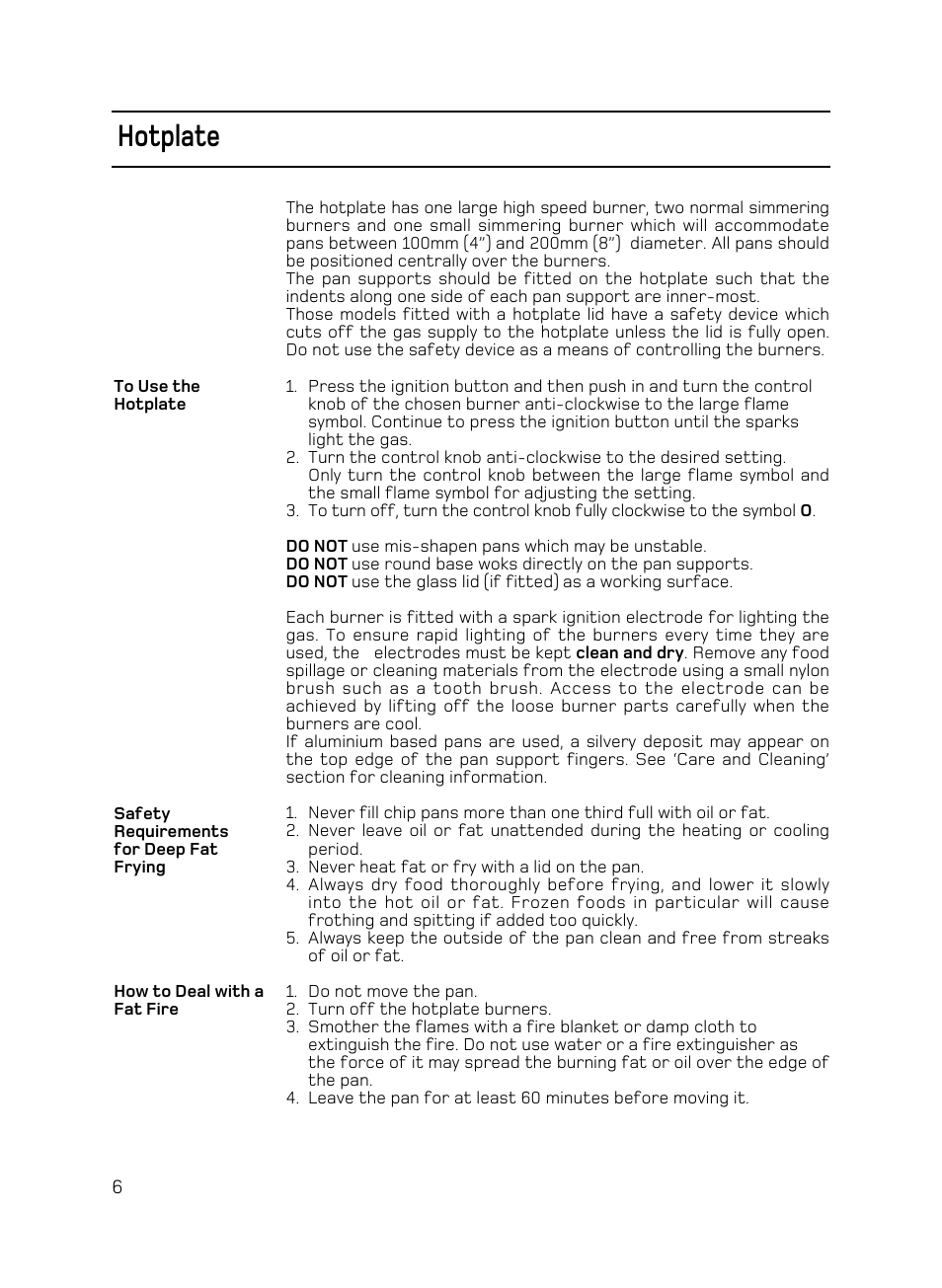 Hotplate

The hotplate has one large high speed burner, two normal simmering burners and one small simmering burner which will accommodate pans between 100mm (4") and 200mm (8") diameter. All pans should be positioned centrally over the burners.
The pan supports should be fitted on the hotplate such that the indents along one side of each pan support are inner-most.
Those models fitted with a hotplate lid have a safety device which cuts off the gas supply to the hotplate unless the lid is fully open. Do not use the safety device as a means of controlling the burners.

To Use the Hotplate

1. Press the ignition button and then push in and turn the control knob of the chosen burner anti-clockwise to the large flame symbol. Continue to press the ignition button until the sparks light the gas.
2. Turn the control knob anti-clockwise to the desired setting. Only turn the control knob between the large flame symbol and the small flame symbol for adjusting the setting.
3. To turn off, turn the control knob fully clockwise to the symbol O.

DO NOT use mis-shapen pans which may be unstable.
DO NOT use round base woks directly on the pan supports.
DO NOT use the glass lid (if fitted) as a working surface.

Each burner is fitted with a spark ignition electrode for lighting the gas. To ensure rapid lighting of the burners every time they are used, the electrodes must be kept clean and dry. Remove any food spillage or cleaning materials from the electrode using a small nylon brush such as a tooth brush. Access to the electrode can be achieved by lifting off the loose burner parts carefully when the burners are cool.
If aluminium based pans are used, a silvery deposit may appear on the top edge of the pan support fingers. See 'Care and Cleaning' section for cleaning information.

Safety Requirements for Deep Fat Frying

1. Never fill chip pans more than one third full with oil or fat.
2. Never leave oil or fat unattended during the heating or cooling period.
3. Never heat fat or fry with a lid on the pan.
4. Always dry food thoroughly before frying, and lower it slowly into the hot oil or fat. Frozen foods in particular will cause frothing and spitting if added too quickly.
5. Always keep the outside of the pan clean and free from streaks of oil or fat.

How to Deal with a Fat Fire

1. Do not move the pan.
2. Turn off the hotplate burners.
3. Smother the flames with a fire blanket or damp cloth to extinguish the fire. Do not use water or a fire extinguisher as the force of it may spread the burning fat or oil over the edge of the pan.
4. Leave the pan for at least 60 minutes before moving it.

6